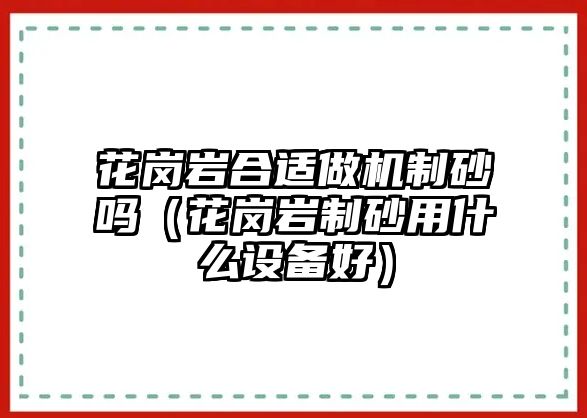 花岗岩合适做机制砂吗（花岗岩制砂用什么设备好）